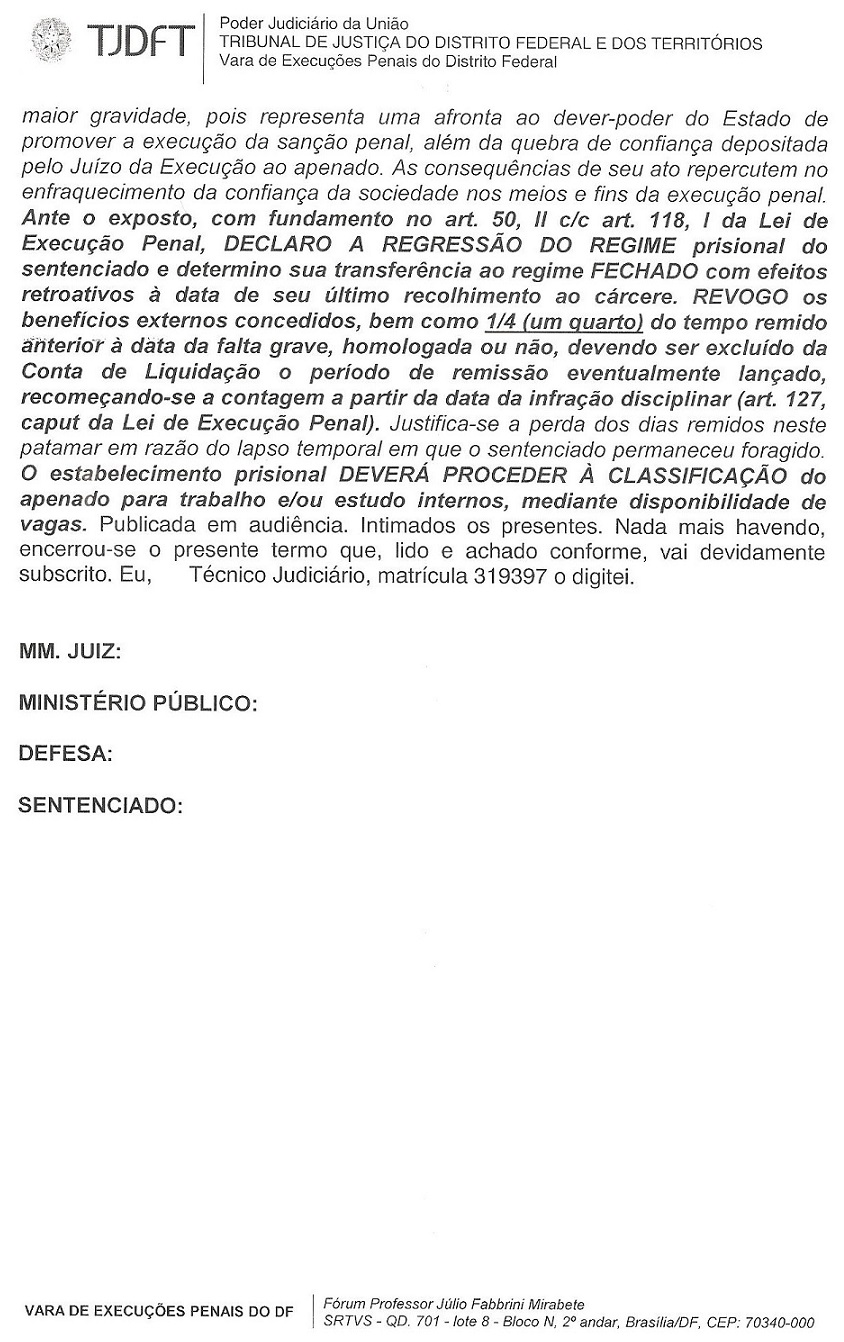 TJDFT

Poder Judiciário da União
TRIBUNAL DE JUSTIÇA DO DISTRITO FEDERAL E DOS TERRITÓRIOS
Vara de Execuções Penais do Distrito Federal

maior gravidade, pois representa uma afronta ao dever-poder do Estado de promover a execução da sanção penal, além da quebra de confiança depositada pelo Juízo da Execução ao apenado. As consequências de seu ato repercutem no enfraquecimento da confiança da sociedade nos meios e fins da execução penal. Ante o exposto, com fundamento no art. 50, II c/c art. 118, I da Lei de Execução Penal, DECLARO A REGRESSÃO DO REGIME prisional do sentenciado e determino sua transferência ao regime FECHADO com efeitos retroativos à data de seu último recolhimento ao cárcere. REVOGO os benefícios externos concedidos, bem como 1/4 (um quarto) do tempo remido anterior à data da falta grave, homologada ou não, devendo ser excluído da Conta de Liquidação o período de remissão eventualmente lançado, recomeçando-se a contagem a partir da data da infração disciplinar (art. 127, caput da Lei de Execução Penal). Justifica-se a perda dos dias remidos neste patamar em razão do lapso temporal em que o sentenciado permaneceu foragido. O estabelecimento prisional DEVERÁ PROCEDER À CLASSIFICAÇÃO do apenado para trabalho e/ou estudo internos, mediante disponibilidade de vagas. Publicada em audiência. Intimados os presentes. Nada mais havendo, encerrou-se o presente termo que, lido e achado conforme, vai devidamente subscrito. Eu, Técnico Judiciário, matrícula 319397 o digitei.

MM. JUIZ:

MINISTÉRIO PÚBLICO:

DEFESA:

SENTENCIADO:

VARA DE EXECUÇÕES PENAIS DO DF

Fórum Professor Júlio Fabbrini Mirabete
SRTVS - QD. 701 - lote 8 - Bloco N, 2º andar, Brasília/DF, CEP: 70340-000